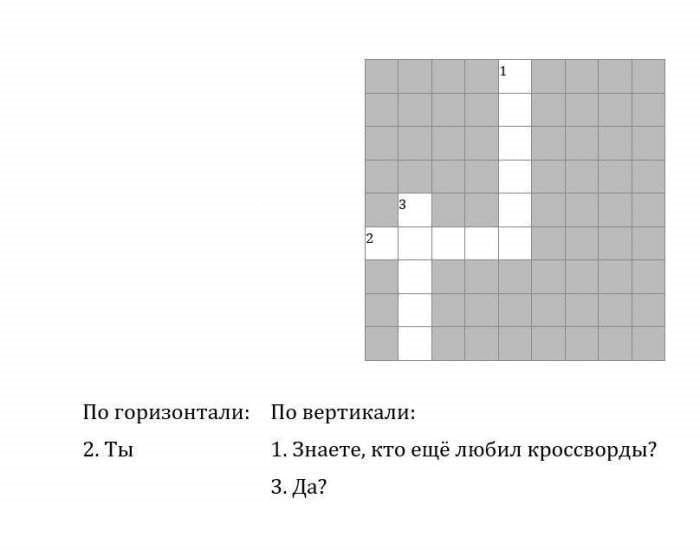 1

3

2

По горизонтали:

2. Ты

По вертикали:

1. Знаете, кто ещё любил кроссворды?

3. Да?